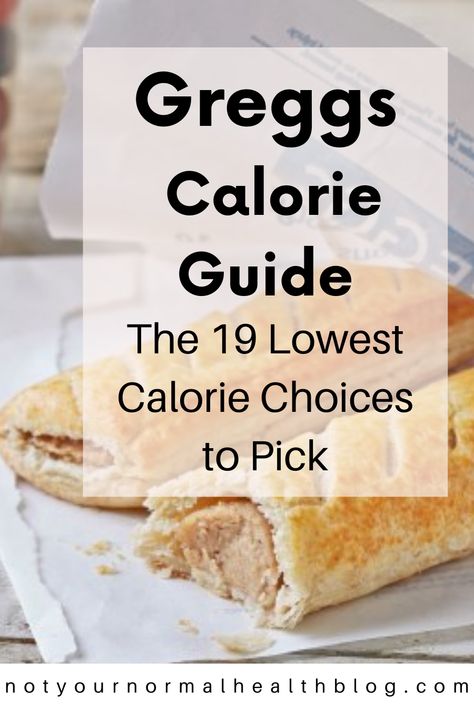 Greggs
Calorie
Guide
The 19 Lowest
Calorie Choices
to Pick

notyournormalhealthblog.com